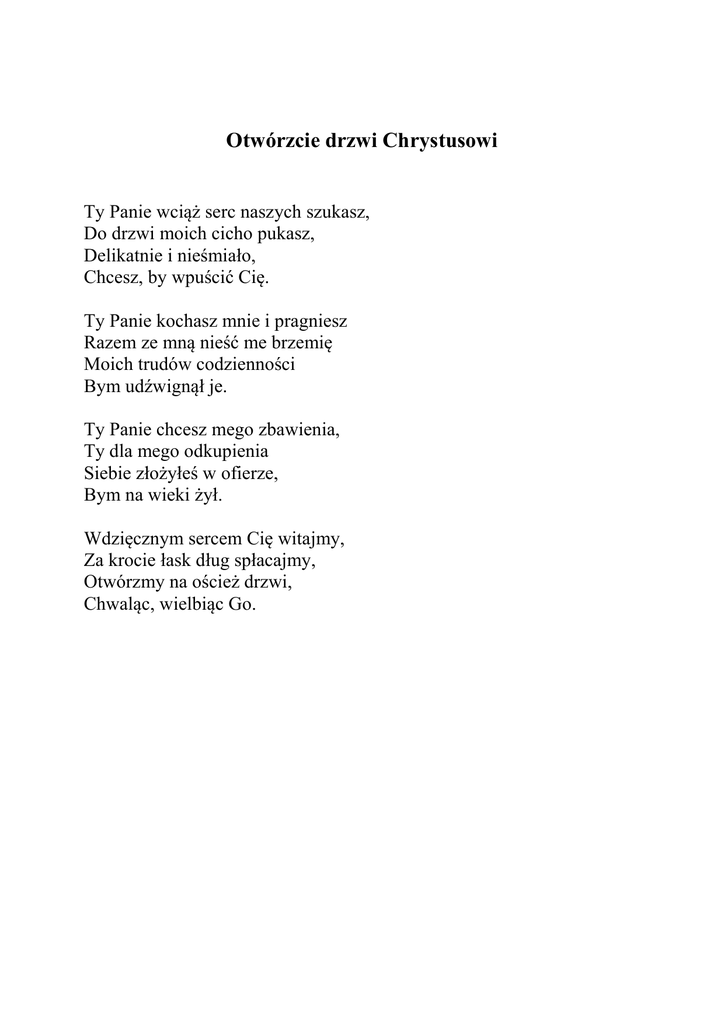 Otwórzcie drzwi Chrystusowi

Ty Panie wciąż serc naszych szukasz,
Do drzwi moich cicho pukasz,
Delikatnie i nieśmiało,
Chcesz, by wpuścić Cię.

Ty Panie kochasz mnie i pragniesz
Razem ze mną nieść me brzemię
Moich trudów codzienności
Bym udźwignął je.

Ty Panie chcesz mego zbawienia,
Ty dla mego odkupienia
Siebie złożyłeś w ofierze,
Bym na wieki żył.

Wdzięcznym sercem Cię witajmy,
Za krocie łask dług spłacajmy,
Otwórzmy na oścież drzwi,
Chwaląc, wielbiąc Go.